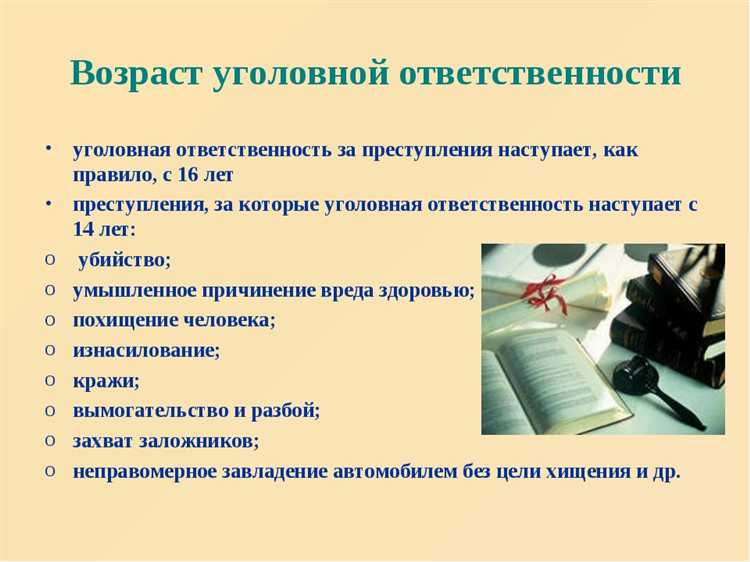 Возраст уголовной ответственности

• уголовная ответственность за преступления наступает, как правило, с 16 лет
• преступления, за которые уголовная ответственность наступает с 14 лет:
o убийство;
o умышленное причинение вреда здоровью;
o похищение человека;
o изнасилование;
o кражи;
o вымогательство и разбой;
o захват заложников;
o неправомерное завладение автомобилем без цели хищения и др.